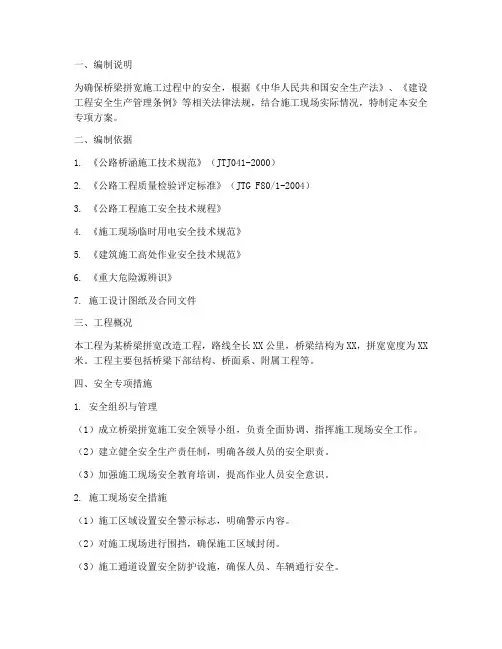 一、编制说明

为确保桥梁拼宽施工过程中的安全，根据《中华人民共和国安全生产法》、《建设工程安全生产管理条例》等相关法律法规，结合施工现场实际情况，特制定本安全专项方案。

二、编制依据

1. 《公路桥涵施工技术规范》（JTJ041-2000）

2. 《公路工程质量检验评定标准》（JTG F80/1-2004）

3. 《公路工程施工安全技术规程》

4. 《施工现场临时用电安全技术规范》

5. 《建筑施工高处作业安全技术规范》

6. 《重大危险源辨识》

7. 施工设计图纸及合同文件

三、工程概况

本工程为某桥梁拼宽改造工程，路线全长XX公里，桥梁结构为XX，拼宽宽度为XX米。工程主要包括桥梁下部结构、桥面系、附属工程等。

四、安全专项措施

1. 安全组织与管理

（1）成立桥梁拼宽施工安全领导小组，负责全面协调、指挥施工现场安全工作。

（2）建立健全安全生产责任制，明确各级人员的安全职责。

（3）加强施工现场安全教育培训，提高作业人员安全意识。

2. 施工现场安全措施

（1）施工区域设置安全警示标志，明确警示内容。

（2）对施工现场进行围挡，确保施工区域封闭。

（3）施工通道设置安全防护设施，确保人员、车辆通行安全。